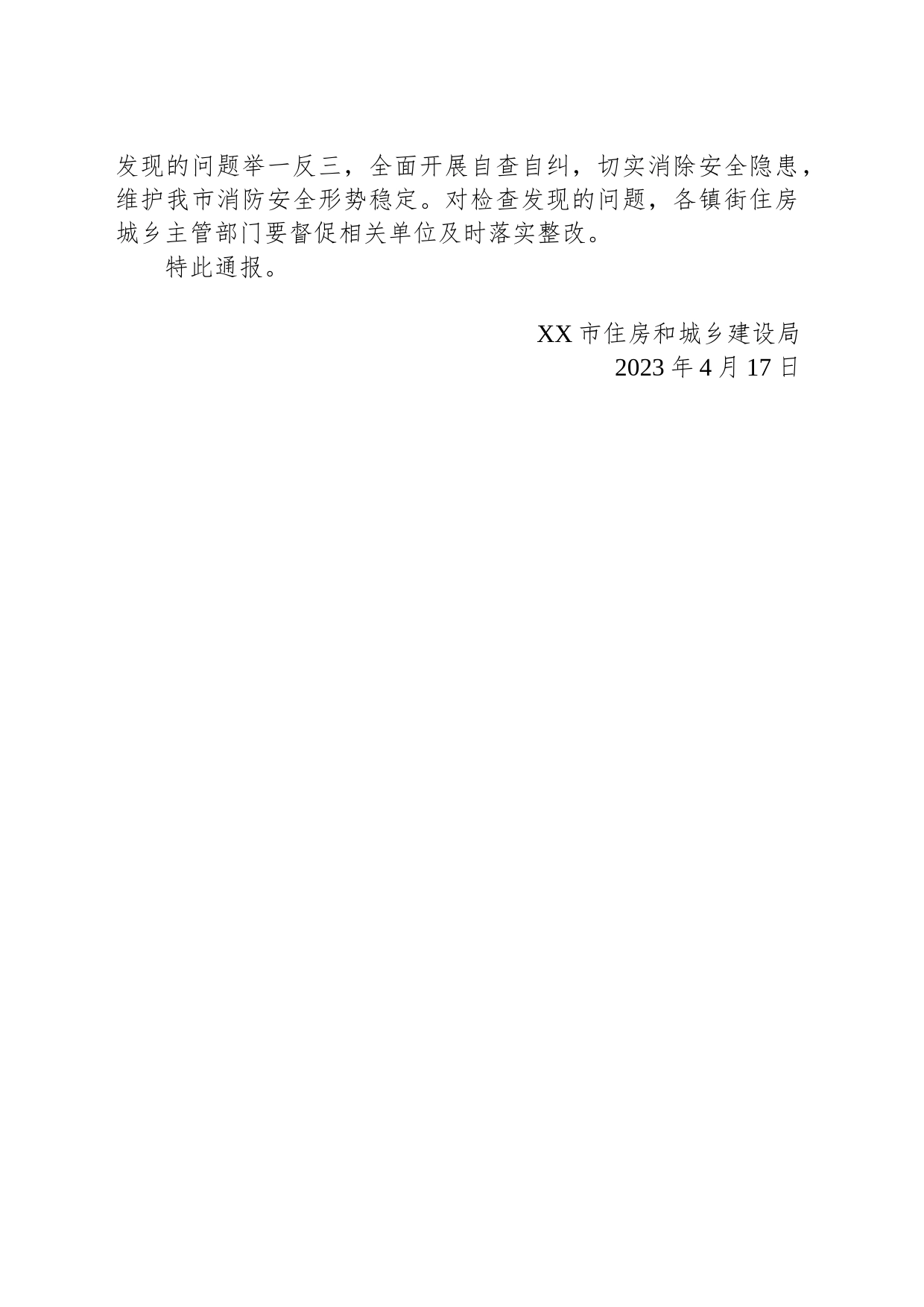 发现的问题举一反三，全面开展自查自纠，切实消除安全隐患，维护我市消防安全形势稳定。对检查发现的问题，各镇街住房城乡主管部门要督促相关单位及时落实整改。

特此通报。

XX 市住房和城乡建设局
2023 年 4 月 17 日